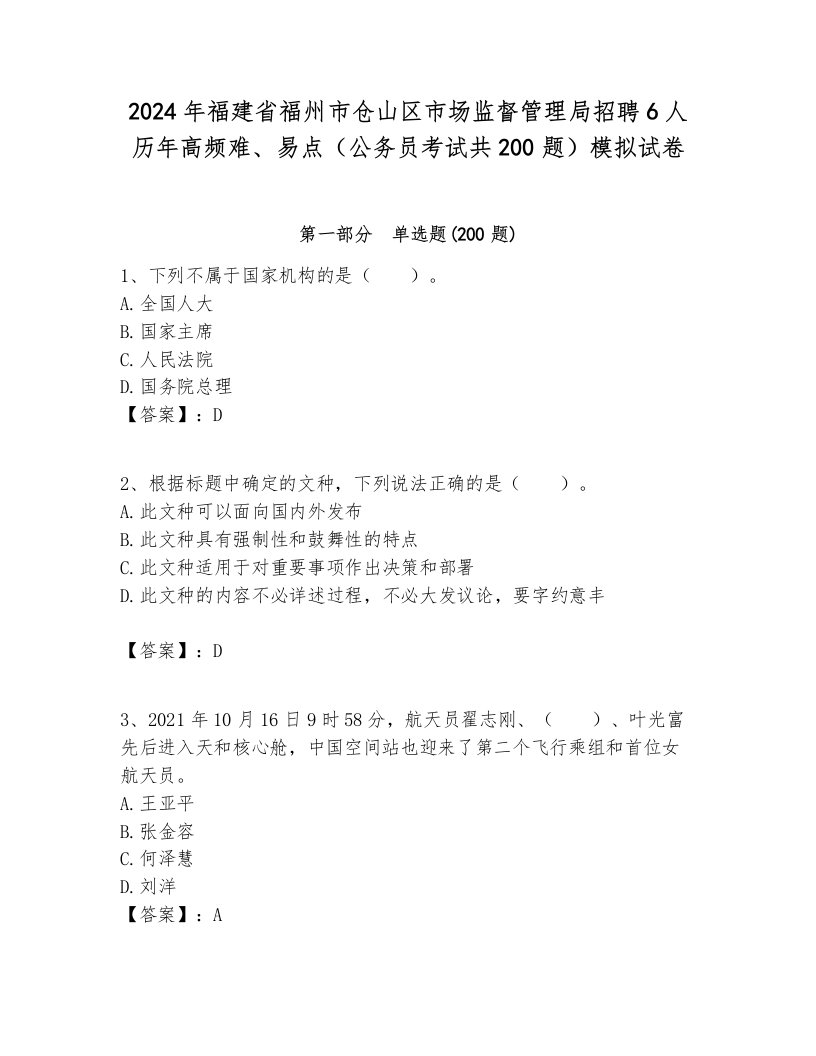 2024年福建省福州市仓山区市场监督管理局招聘6人历年高频难、易点（公务员考试共200题）模拟试卷

第一部分　单选题(200题)

1、下列不属于国家机构的是（　　）。
A.全国人大
B.国家主席
C.人民法院
D.国务院总理
【答案】：D

2、根据标题中确定的文种，下列说法正确的是（　　）。
A.此文种可以面向国内外发布
B.此文种具有强制性和鼓舞性的特点
C.此文种适用于对重要事项作出决策和部署
D.此文种的内容不必详述过程，不必大发议论，要字约意丰

【答案】：D

3、2021年10月16日9时58分，航天员翟志刚、（　　）、叶光富先后进入天和核心舱，中国空间站也迎来了第二个飞行乘组和首位女航天员。
A.王亚平
B.张金容
C.何泽慧
D.刘洋
【答案】：A